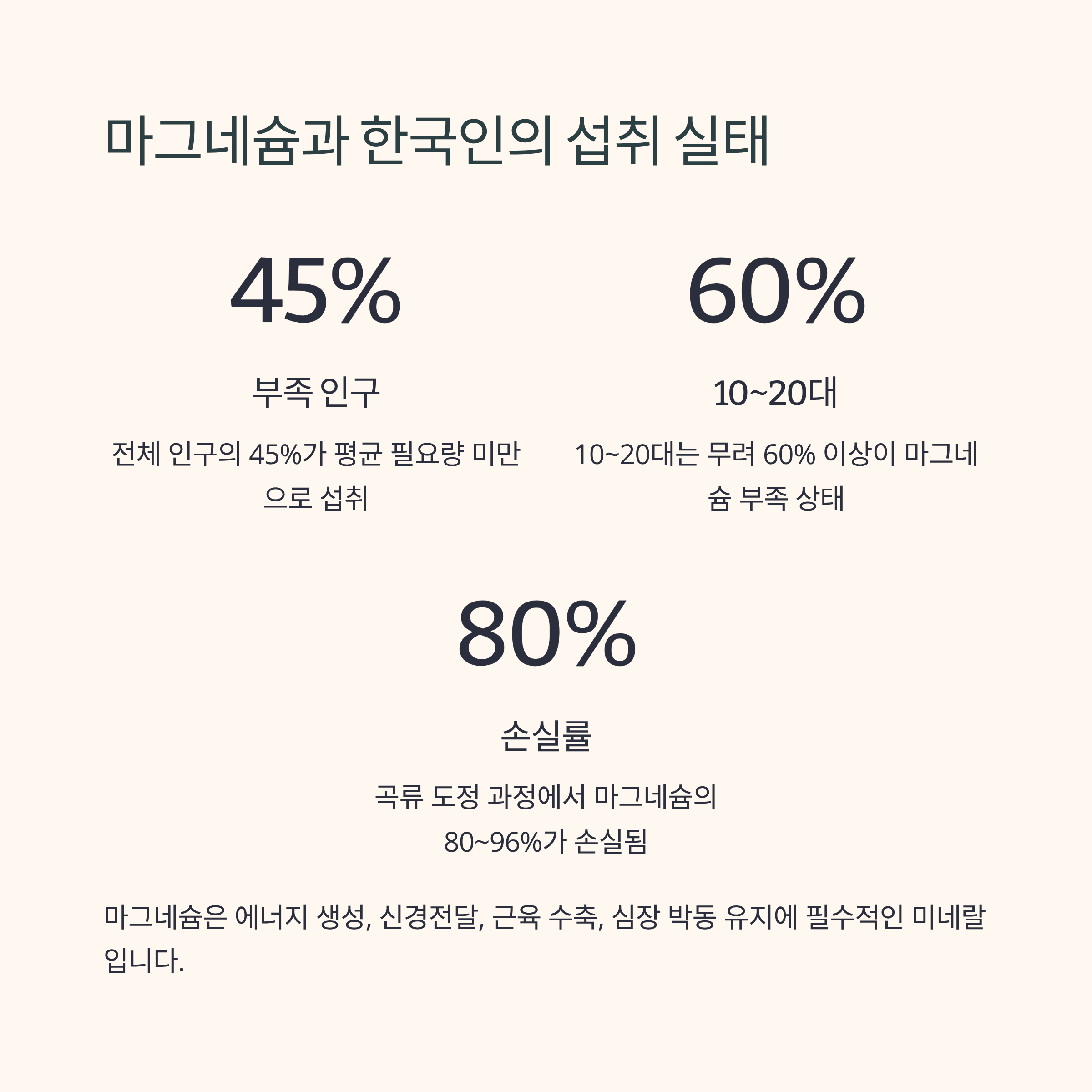 마그네슘과 한국인의 섭취 실태

45%

부족 인구

전체 인구의 45%가 평균 필요량 미만으로 섭취

60%

10~20대

10~20대는 무려 60% 이상이 마그네슘 부족 상태

80%

손실률

곡류 도정 과정에서 마그네슘의 80~96%가 손실됨

마그네슘은 에너지 생성, 신경전달, 근육 수축, 심장 박동 유지에 필수적인 미네랄입니다.